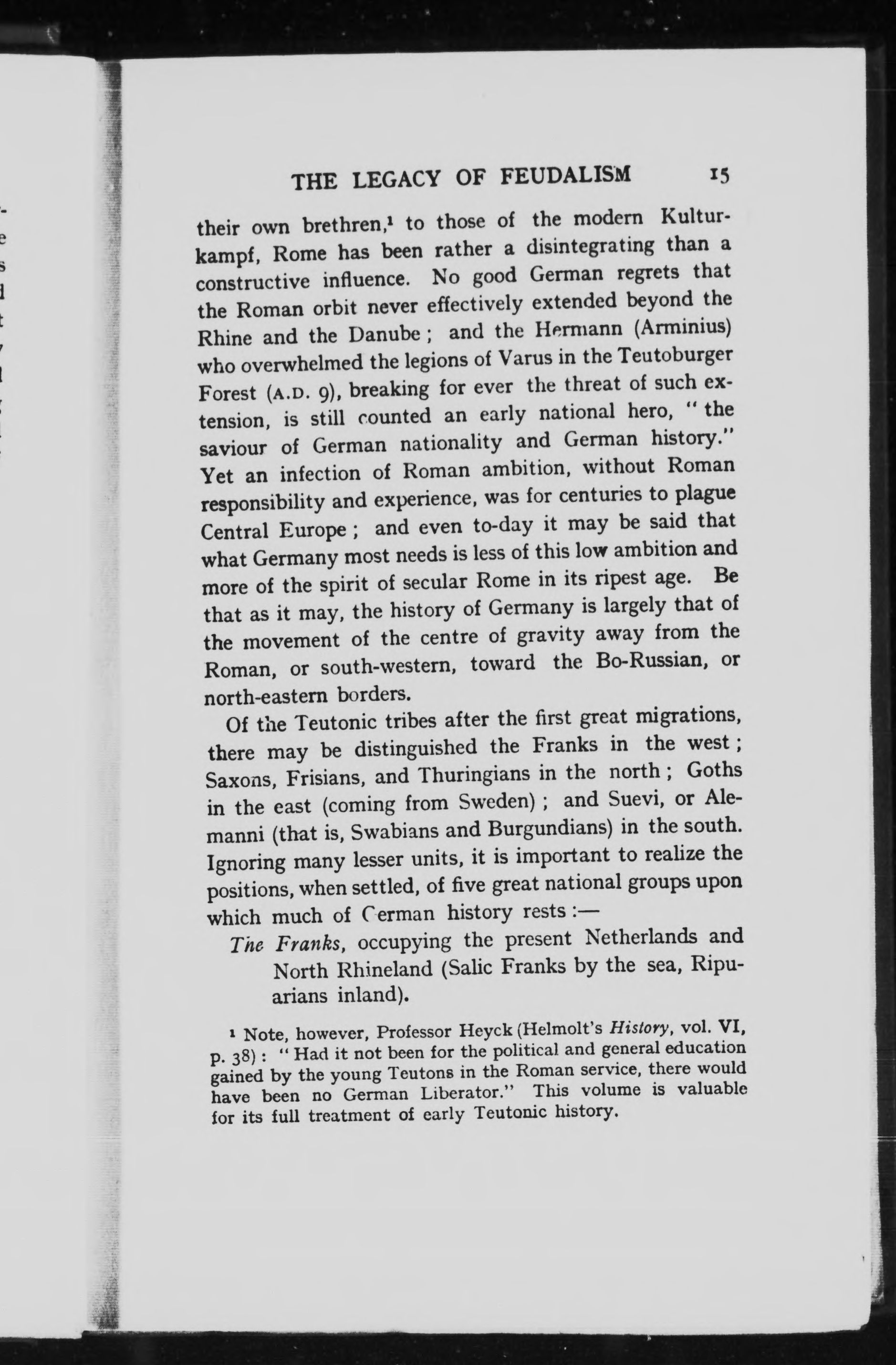 THE LEGACY OF FEUDALISM 15

their own brethren,¹ to those of the modern Kulturkampf, Rome has been rather a disintegrating than a constructive influence. No good German regrets that the Roman orbit never effectively extended beyond the Rhine and the Danube; and the Hermann (Arminius) who overwhelmed the legions of Varus in the Teutoburger Forest (A.D. 9), breaking for ever the threat of such extension, is still counted an early national hero, "the saviour of German nationality and German history." Yet an infection of Roman ambition, without Roman responsibility and experience, was for centuries to plague Central Europe; and even to-day it may be said that what Germany most needs is less of this low ambition and more of the spirit of secular Rome in its ripest age. Be that as it may, the history of Germany is largely that of the movement of the centre of gravity away from the Roman, or south-western, toward the Bo-Russian, or north-eastern borders.

Of the Teutonic tribes after the first great migrations, there may be distinguished the Franks in the west; Saxons, Frisians, and Thuringians in the north; Goths in the east (coming from Sweden); and Suevi, or Alemanni (that is, Swabians and Burgundians) in the south. Ignoring many lesser units, it is important to realize the positions, when settled, of five great national groups upon which much of German history rests:—

The Franks, occupying the present Netherlands and North Rhineland (Salic Franks by the sea, Ripuarians inland).

¹ Note, however, Professor Heyck (Helmolt's History, vol. VI, p. 38): "Had it not been for the political and general education gained by the young Teutons in the Roman service, there would have been no German Liberator." This volume is valuable for its full treatment of early Teutonic history.